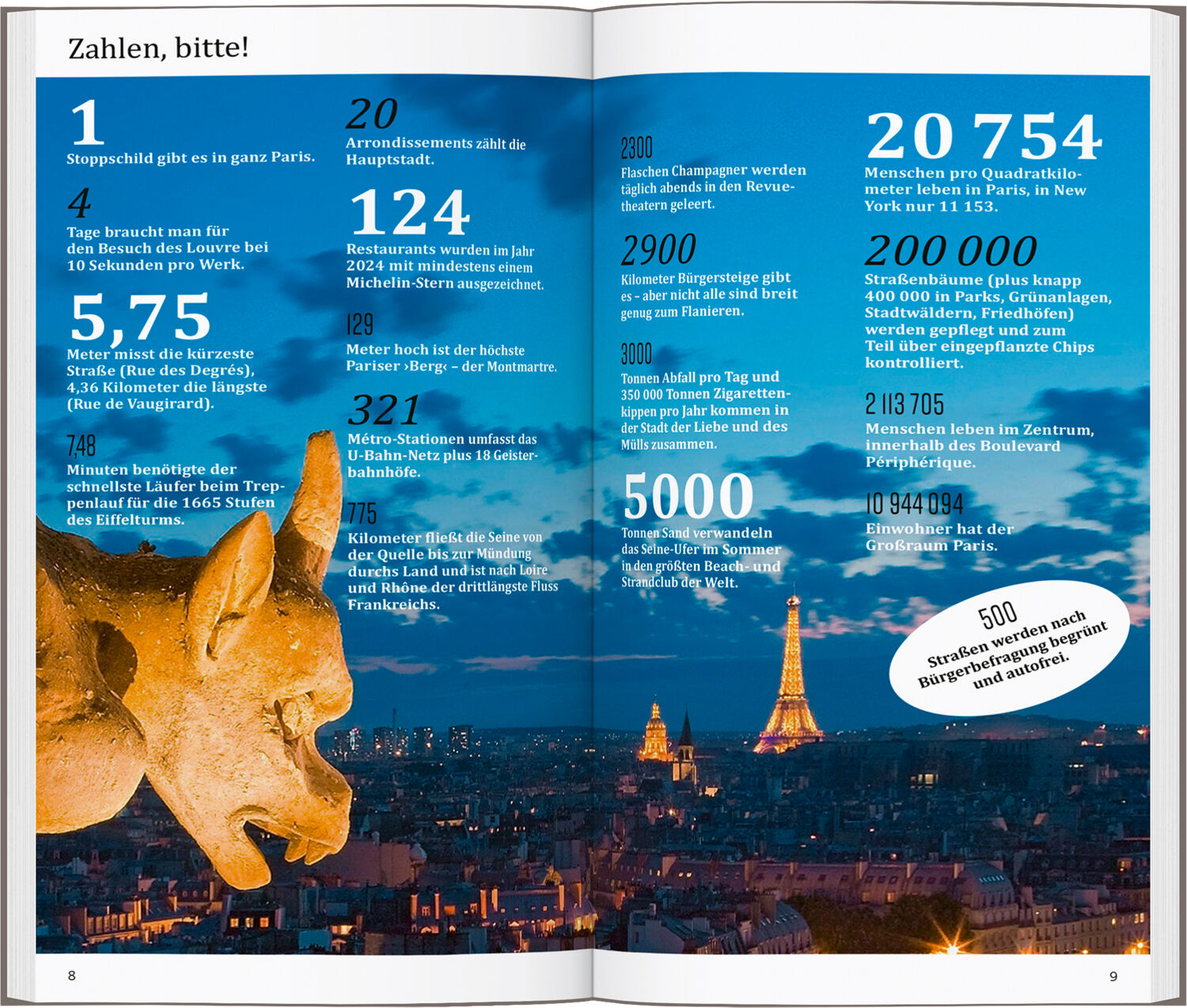 Zahlen, bitte!

1
Stoppschild gibt es in ganz Paris.

4
Tage braucht man für den Besuch des Louvre bei 10 Sekunden pro Werk.

5,75
Meter misst die kürzeste Straße (Rue des Degrés), 4,36 Kilometer die längste (Rue de Vaugirard).

7,48
Minuten benötigte der schnellste Läufer beim Treppenlauf für die 1665 Stufen des Eiffelturms.

20
Arrondissements zählt die Hauptstadt.

124
Restaurants wurden im Jahr 2024 mit mindestens einem Michelin-Stern ausgezeichnet.

129
Meter hoch ist der höchste Pariser ›Berg‹ – der Montmartre.

321
Métro-Stationen umfasst das U-Bahn-Netz plus 18 Geisterbahnhöfe.

775
Kilometer fließt die Seine von der Quelle bis zur Mündung durchs Land und ist nach Loire und Rhône der drittlängste Fluss Frankreichs.

2300
Flaschen Champagner werden täglich abends in den Revuetheatern geleert.

2900
Kilometer Bürgersteige gibt es – aber nicht alle sind breit genug zum Flanieren.

3000
Tonnen Abfall pro Tag und 350 000 Tonnen Zigarettenkippen pro Jahr kommen in der Stadt der Liebe und des Mülls zusammen.

5000
Tonnen Sand verwandeln das Seine-Ufer im Sommer in den größten Beach- und Strandclub der Welt.

20 754
Menschen pro Quadratkilometer leben in Paris, in New York nur 11 153.

200 000
Straßenbäume (plus knapp 400 000 in Parks, Grünanlagen, Stadtwäldern, Friedhöfen) werden gepflegt und zum Teil über eingepflanzte Chips kontrolliert.

2 113 705
Menschen leben im Zentrum, innerhalb des Boulevard Périphérique.

10 944 094
Einwohner hat der Großraum Paris.

500
Straßen werden nach Bürgerbefragung begrünt und autofrei.

8

9